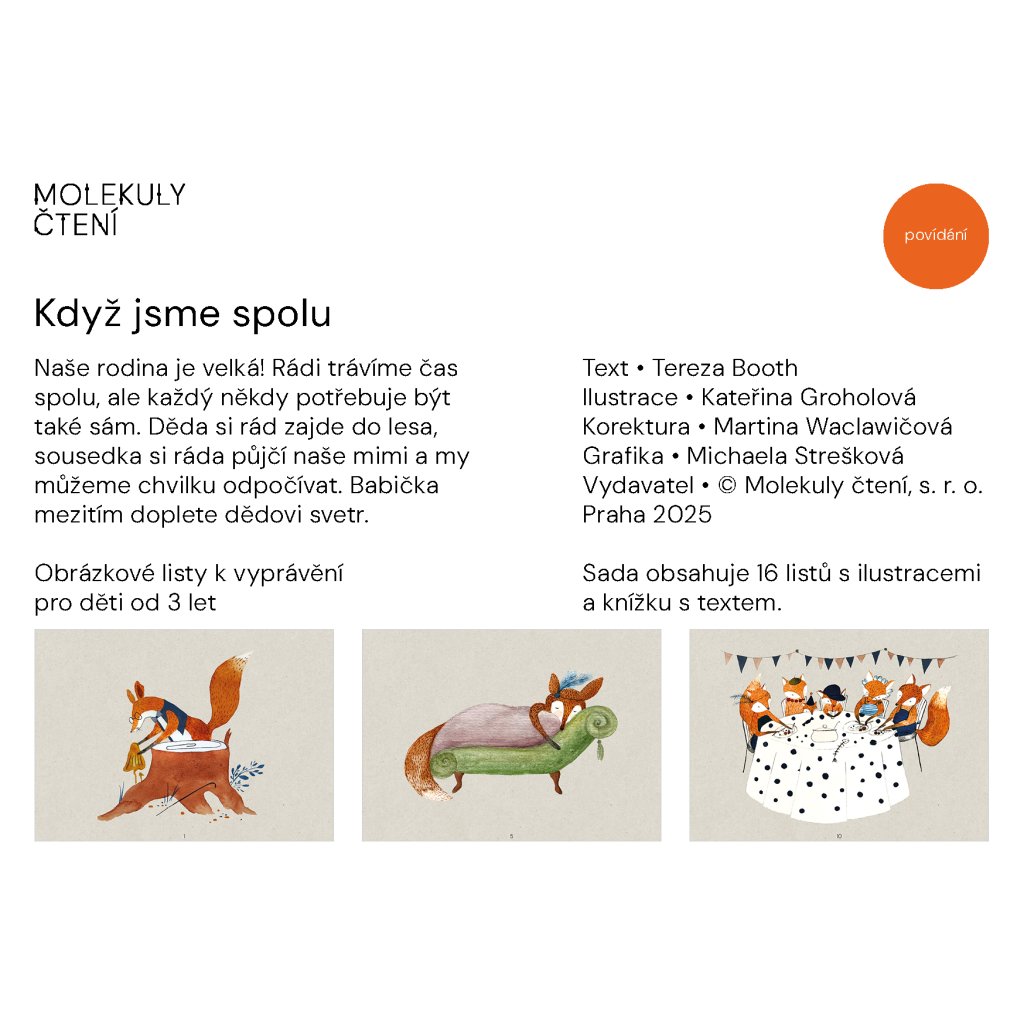 MOLEKULY
ČTENÍ

povídání

Když jsme spolu

Naše rodina je velká! Rádi trávíme čas spolu, ale každý někdy potřebuje být také sám. Děda si rád zajde do lesa, sousedka si ráda půjčí naše mimi a my můžeme chvilku odpočívat. Babička mezitím doplete dědovi svetr.

Obrázkové listy k vyprávění pro děti od 3 let

Text • Tereza Booth
Ilustrace • Kateřina Groholová
Korektura • Martina Waclawičová
Grafika • Michaela Strešková
Vydavatel • © Molekuly čtení, s. r. o.
Praha 2025

Sada obsahuje 16 listů s ilustracemi a knížku s textem.

1

5

10